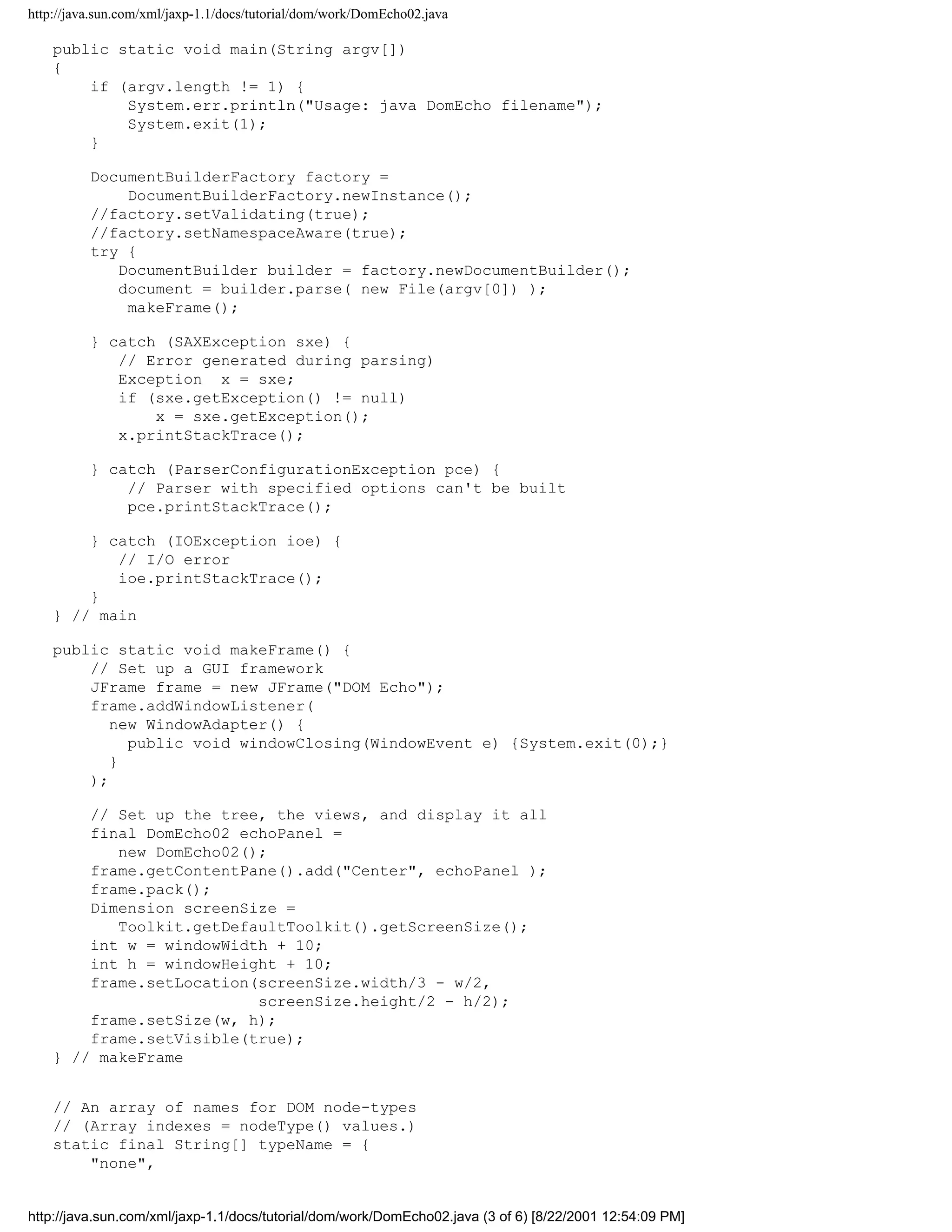 http://java.sun.com/xml/jaxp-1.1/docs/tutorial/dom/work/DomEcho02.java

public static void main(String argv[])
{
    if (argv.length != 1) {
        System.err.println("Usage: java DomEcho filename");
        System.exit(1);
    }

    DocumentBuilderFactory factory =
        DocumentBuilderFactory.newInstance();
    //factory.setValidating(true);
    //factory.setNamespaceAware(true);
    try {
       DocumentBuilder builder = factory.newDocumentBuilder();
       document = builder.parse( new File(argv[0]) );
        makeFrame();

    } catch (SAXException sxe) {
       // Error generated during parsing)
       Exception  x = sxe;
       if (sxe.getException() != null)
           x = sxe.getException();
       x.printStackTrace();

    } catch (ParserConfigurationException pce) {
        // Parser with specified options can't be built
        pce.printStackTrace();

    } catch (IOException ioe) {
       // I/O error
       ioe.printStackTrace();
    }
} // main

public static void makeFrame() {
    // Set up a GUI framework
    JFrame frame = new JFrame("DOM Echo");
    frame.addWindowListener(
      new WindowAdapter() {
        public void windowClosing(WindowEvent e) {System.exit(0);}
      }
    );

    // Set up the tree, the views, and display it all
    final DomEcho02 echoPanel =
       new DomEcho02();
    frame.getContentPane().add("Center", echoPanel );
    frame.pack();
    Dimension screenSize =
       Toolkit.getDefaultToolkit().getScreenSize();
    int w = windowWidth + 10;
    int h = windowHeight + 10;
    frame.setLocation(screenSize.width/3 - w/2,
                      screenSize.height/2 - h/2);
    frame.setSize(w, h);
    frame.setVisible(true);
} // makeFrame


// An array of names for DOM node-types
// (Array indexes = nodeType() values.)
static final String[] typeName = {
    "none",

http://java.sun.com/xml/jaxp-1.1/docs/tutorial/dom/work/DomEcho02.java (3 of 6) [8/22/2001 12:54:09 PM]